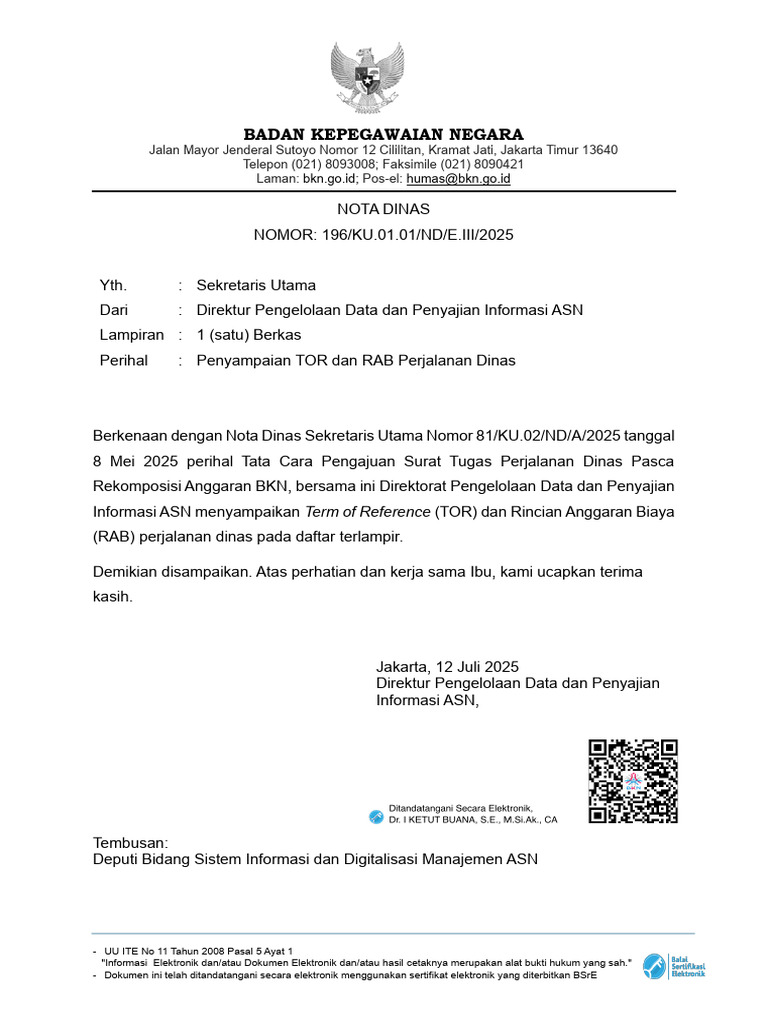 BADAN KEPEGAWAIAN NEGARA
Jalan Mayor Jenderal Sutoyo Nomor 12 Cililitan, Kramat Jati, Jakarta Timur 13640
Telepon (021) 8093008; Faksimile (021) 8090421
Laman: bkn.go.id; Pos-el: humas@bkn.go.id

NOTA DINAS
NOMOR: 196/KU.01.01/ND/E.III/2025

Yth. : Sekretaris Utama
Dari : Direktur Pengelolaan Data dan Penyajian Informasi ASN
Lampiran : 1 (satu) Berkas
Perihal : Penyampaian TOR dan RAB Perjalanan Dinas

Berkenaan dengan Nota Dinas Sekretaris Utama Nomor 81/KU.02/ND/A/2025 tanggal 8 Mei 2025 perihal Tata Cara Pengajuan Surat Tugas Perjalanan Dinas Pasca Rekomposisi Anggaran BKN, bersama ini Direktorat Pengelolaan Data dan Penyajian Informasi ASN menyampaikan Term of Reference (TOR) dan Rincian Anggaran Biaya (RAB) perjalanan dinas pada daftar terlampir.

Demikian disampaikan. Atas perhatian dan kerja sama Ibu, kami ucapkan terima kasih.

Jakarta, 12 Juli 2025
Direktur Pengelolaan Data dan Penyajian Informasi ASN,

Ditandatangani Secara Elektronik,
Dr. I KETUT BUANA, S.E., M.Si.Ak., CA

Tembusan:
Deputi Bidang Sistem Informasi dan Digitalisasi Manajemen ASN

- UU ITE No 11 Tahun 2008 Pasal 5 Ayat 1
"Informasi Elektronik dan/atau Dokumen Elektronik dan/atau hasil cetaknya merupakan alat bukti hukum yang sah."
- Dokumen ini telah ditandatangani secara elektronik menggunakan sertifikat elektronik yang diterbitkan BSrE

Balai Sertifikasi Elektronik